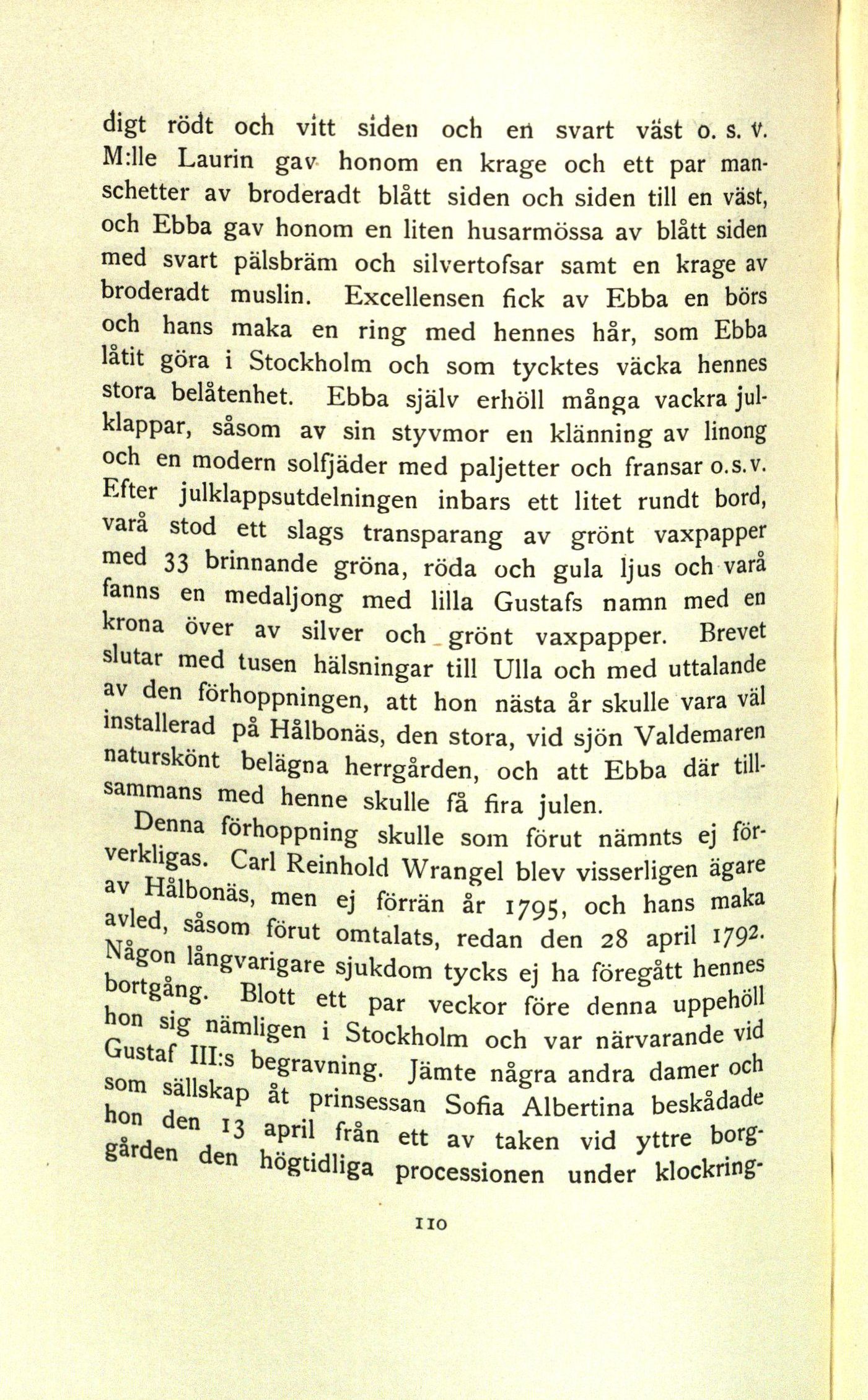 digt rödt och vitt siden och en svart väst o. s. v. M:lle Laurin gav honom en krage och ett par manschetter av broderadt blått siden och siden till en väst, och Ebba gav honom en liten husarmössa av blått siden med svart pälsbräm och silvertofsar samt en krage av broderadt muslin. Excellensen fick av Ebba en börs och hans maka en ring med hennes hår, som Ebba låtit göra i Stockholm och som tycktes väcka hennes stora belåtenhet. Ebba själv erhöll många vackra julklappar, såsom av sin styvmor en klänning av linong och en modern solfjäder med paljetter och fransar o.s.v. Efter julklappsutdelningen inbars ett litet rundt bord, varå stod ett slags transparang av grönt vaxpapper med 33 brinnande gröna, röda och gula ljus och varå fanns en medaljong med lilla Gustafs namn med en krona över av silver och grönt vaxpapper. Brevet slutar med tusen hälsningar till Ulla och med uttalande av den förhoppningen, att hon nästa år skulle vara väl installerad på Hålbonäs, den stora, vid sjön Valdemaren naturskönt belägna herrgården, och att Ebba där tillsammans med henne skulle få fira julen.

Denna förhoppning skulle som förut nämnts ej förverkligas. Carl Reinhold Wrangel blev visserligen ägare av Hålbonäs, men ej förrän år 1795, och hans maka avled, såsom förut omtalats, redan den 28 april 1792. Någon långvarigare sjukdom tycks ej ha föregått hennes bortgång. Blott ett par veckor före denna uppehöll hon sig nämligen i Stockholm och var närvarande vid Gustaf III:s begravning. Jämte några andra damer och som sällskap åt prinsessan Sofia Albertina beskådade hon den 13 april från ett av taken vid yttre borggården den högtidliga processionen under klockring-

110